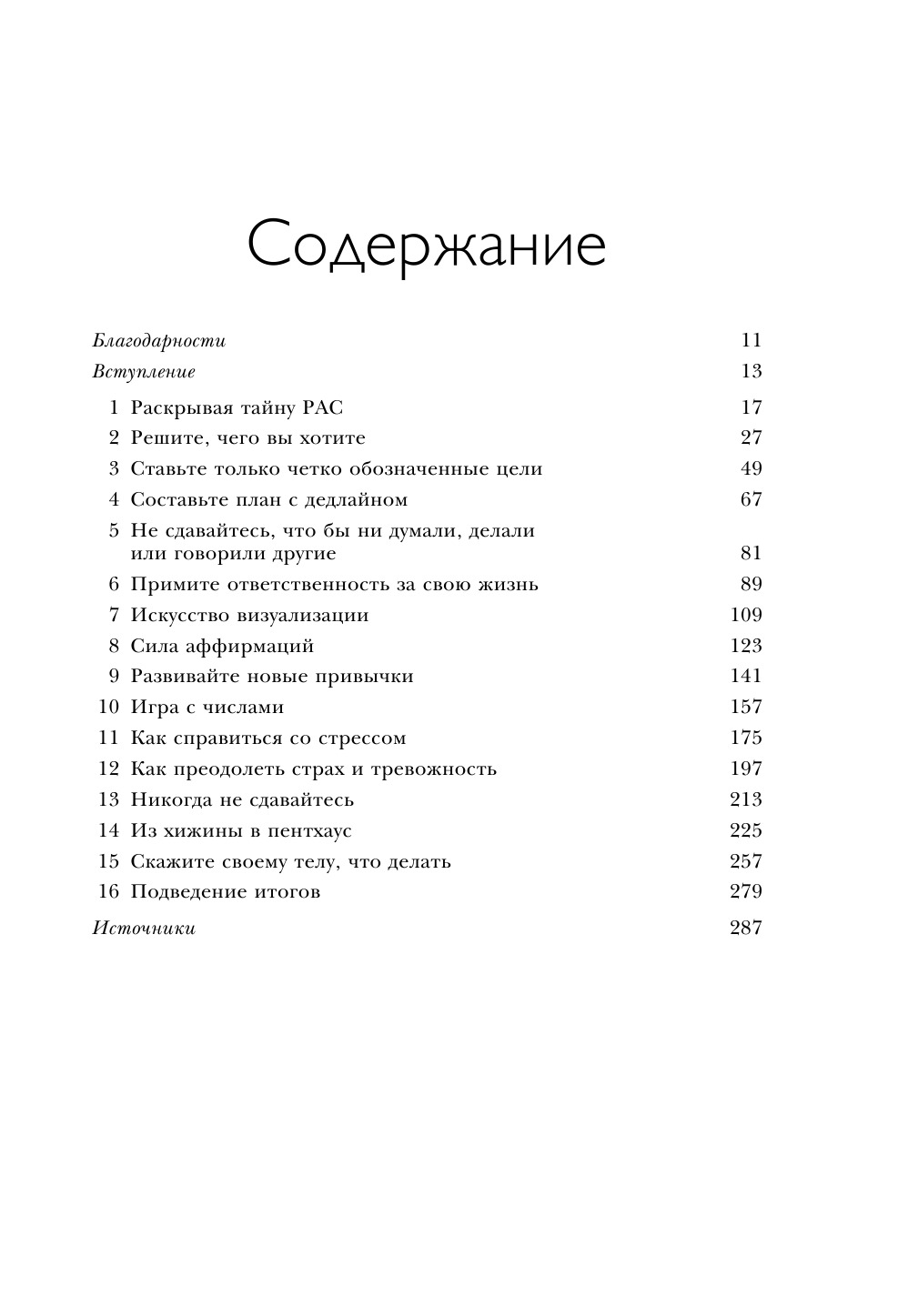 Содержание

Благодарности 11
Вступление 13
1 Раскрывая тайну РАС 17
2 Решите, чего вы хотите 27
3 Ставьте только четко обозначенные цели 49
4 Составьте план с дедлайном 67
5 Не сдавайтесь, что бы ни думали, делали или говорили другие 81
6 Примите ответственность за свою жизнь 89
7 Искусство визуализации 109
8 Сила аффирмаций 123
9 Развивайте новые привычки 141
10 Игра с числами 157
11 Как справиться со стрессом 175
12 Как преодолеть страх и тревожность 197
13 Никогда не сдавайтесь 213
14 Из хижины в пентхаус 225
15 Скажите своему телу, что делать 257
16 Подведение итогов 279
Источники 287